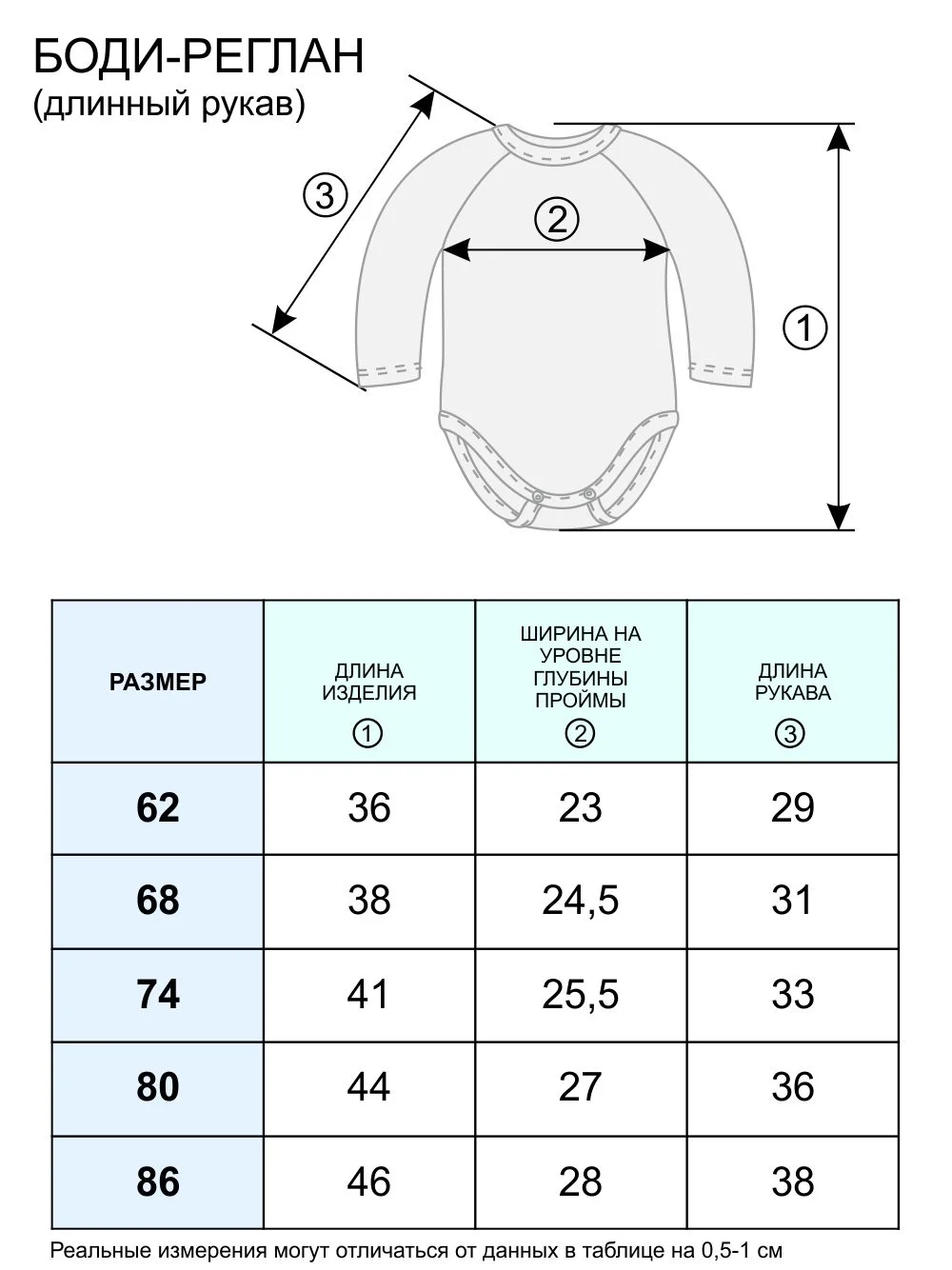 БОДИ-РЕГЛАН
(длинный рукав)

③

②

①

| РАЗМЕР | ДЛИНА ИЗДЕЛИЯ ① | ШИРИНА НА УРОВНЕ ГЛУБИНЫ ПРОЙМЫ ② | ДЛИНА РУКАВА ③ |
|---|---|---|---|
| 62 | 36 | 23 | 29 |
| 68 | 38 | 24,5 | 31 |
| 74 | 41 | 25,5 | 33 |
| 80 | 44 | 27 | 36 |
| 86 | 46 | 28 | 38 |

Реальные измерения могут отличаться от данных в таблице на 0,5-1 см